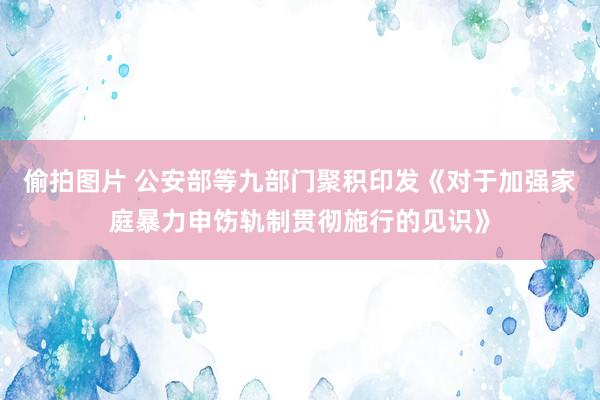 偷拍图片 公安部等九部门聚积印发《对于加强家庭暴力申饬轨制贯彻施行的见识》